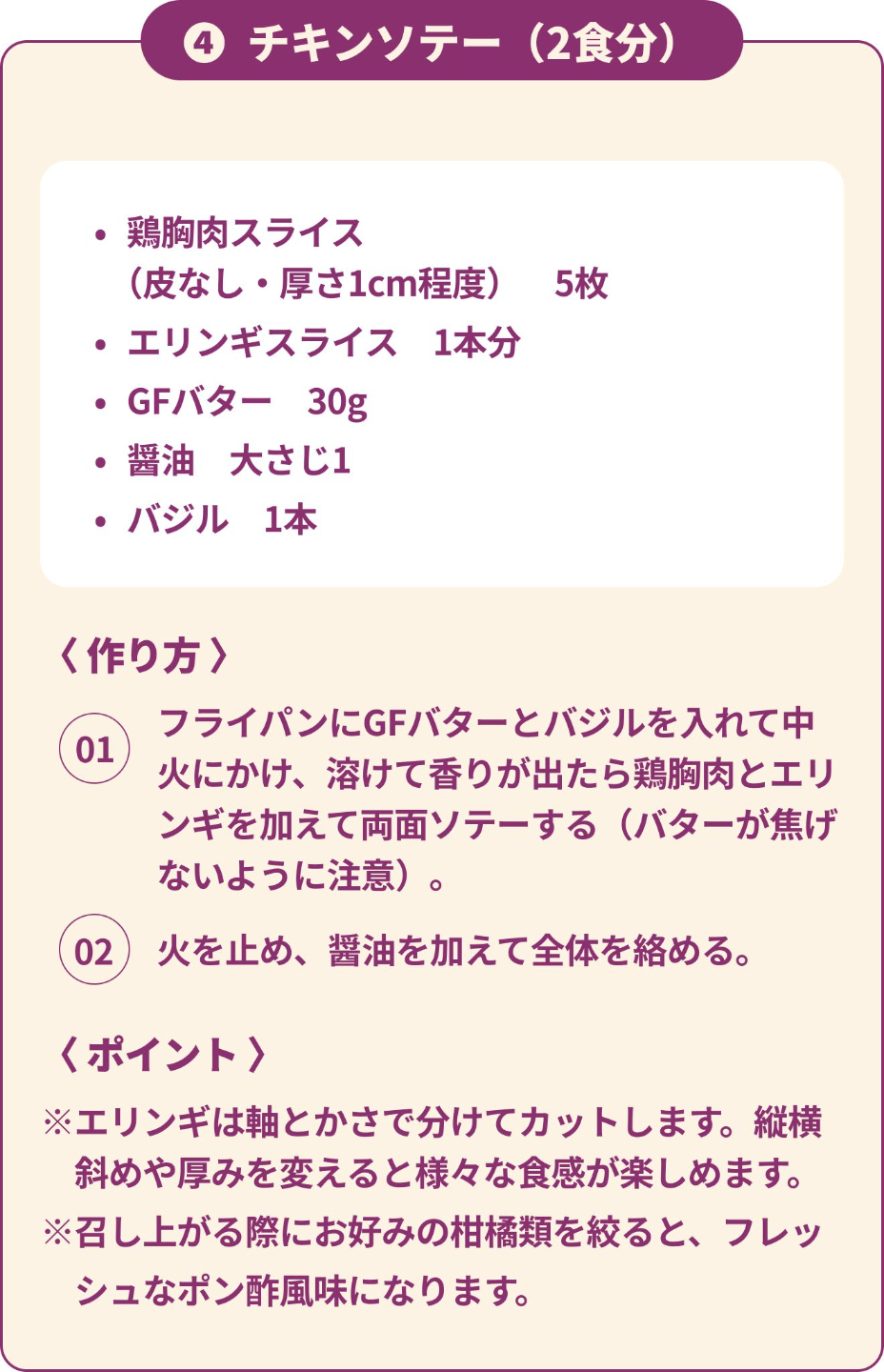 ❹ チキンソテー（2食分）

• 鶏胸肉スライス
（皮なし・厚さ1cm程度） 5枚
• エリンギスライス 1本分
• GFバター 30g
• 醤油 大さじ1
• バジル 1本

〈作り方〉

01 フライパンにGFバターとバジルを入れて中火にかけ、溶けて香りが出たら鶏胸肉とエリンギを加えて両面ソテーする（バターが焦げないように注意）。

02 火を止め、醤油を加えて全体を絡める。

〈ポイント〉

※エリンギは軸とかさで分けてカットします。縦横斜めや厚みを変えると様々な食感が楽しめます。

※召し上がる際にお好みの柑橘類を絞ると、フレッシュなポン酢風味になります。